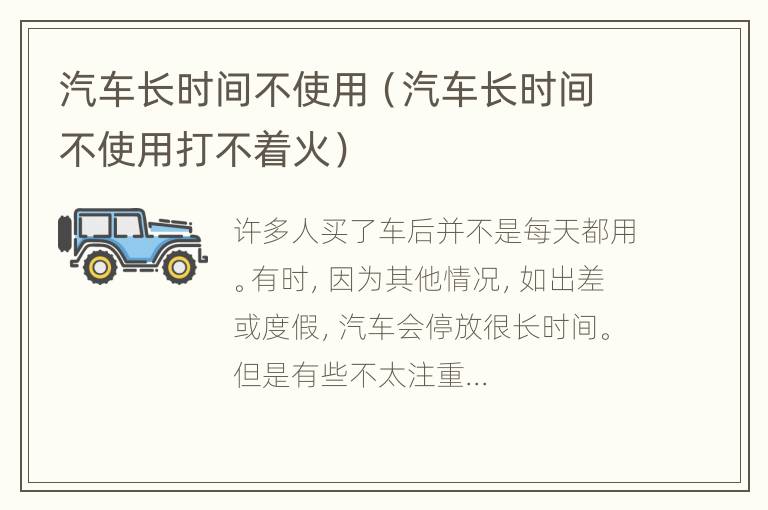 汽车长时间不使用（汽车长时间不使用打不着火）

许多人买了车后并不是每天都用。有时，因为其他情况，如出差或度假，汽车会停放很长时间。但是有些不太注重...